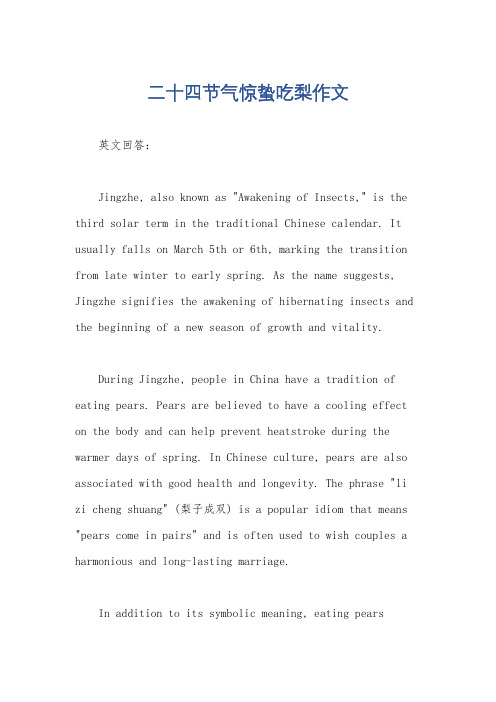 二十四节气惊蛰吃梨作文

英文回答：

Jingzhe, also known as "Awakening of Insects," is the third solar term in the traditional Chinese calendar. It usually falls on March 5th or 6th, marking the transition from late winter to early spring. As the name suggests, Jingzhe signifies the awakening of hibernating insects and the beginning of a new season of growth and vitality.

During Jingzhe, people in China have a tradition of eating pears. Pears are believed to have a cooling effect on the body and can help prevent heatstroke during the warmer days of spring. In Chinese culture, pears are also associated with good health and longevity. The phrase "li zi cheng shuang" (梨子成双) is a popular idiom that means "pears come in pairs" and is often used to wish couples a harmonious and long-lasting marriage.

In addition to its symbolic meaning, eating pears